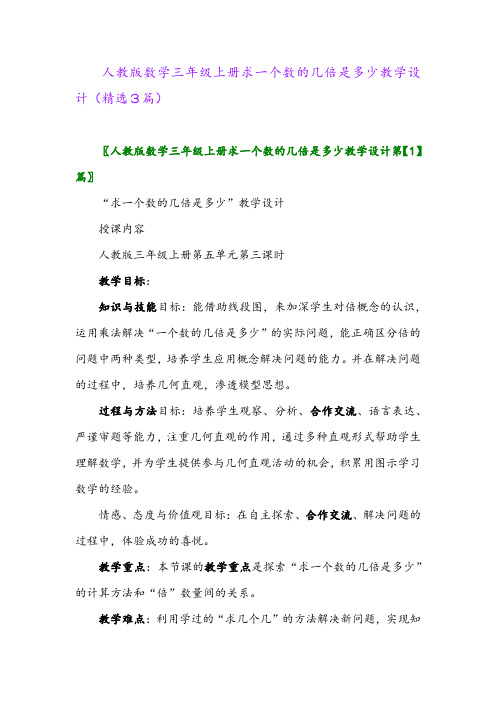 人教版数学三年级上册求一个数的几倍是多少教学设计（精选3篇）

〖人教版数学三年级上册求一个数的几倍是多少教学设计第【1】篇〗

“求一个数的几倍是多少”教学设计

授课内容

人教版三年级上册第五单元第三课时

教学目标：

知识与技能目标：能借助线段图，来加深学生对倍概念的认识，运用乘法解决“一个数的几倍是多少”的实际问题，能正确区分倍的问题中两种类型，培养学生应用概念解决问题的能力。并在解决问题的过程中，培养几何直观，渗透模型思想。

过程与方法目标：培养学生观察、分析、合作交流、语言表达、严谨审题等能力，注重几何直观的作用，通过多种直观形式帮助学生理解数学，并为学生提供参与几何直观活动的机会，积累用图示学习数学的经验。

情感、态度与价值观目标：在自主探索、合作交流、解决问题的过程中，体验成功的喜悦。

教学重点：本节课的教学重点是探索“求一个数的几倍是多少”的计算方法和“倍”数量间的关系。

教学难点：利用学过的“求几个几”的方法解决新问题，实现知